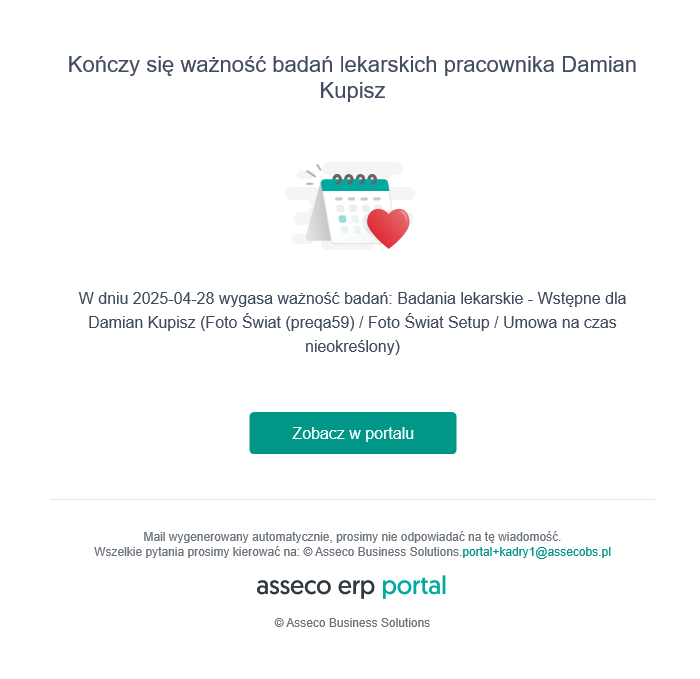 Kończy się ważność badań lekarskich pracownika Damian Kupisz

W dniu 2025-04-28 wygasa ważność badań: Badania lekarskie - Wstępne dla Damian Kupisz (Foto Świat (preqa59) / Foto Świat Setup / Umowa na czas nieokreślony)

Zobacz w portalu

Mail wygenerowany automatycznie, prosimy nie odpowiadać na tę wiadomość.
Wszelkie pytania prosimy kierować na: © Asseco Business Solutions.portal+kadry1@assecobs.pl

asseco erp portal

© Asseco Business Solutions